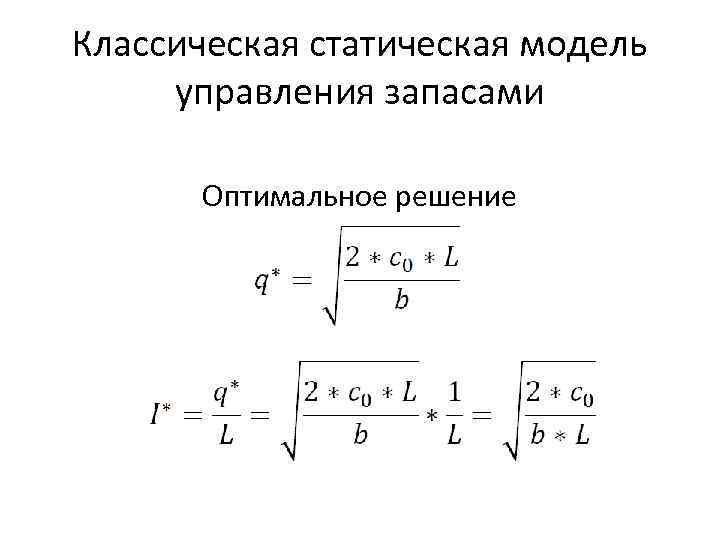 Классическая статическая модель управления запасами

Оптимальное решение

$q^* = \sqrt{\frac{2 * c_0 * L}{b}}$

$I^* = \frac{q^*}{L} = \sqrt{\frac{2 * c_0 * L}{b}} * \frac{1}{L} = \sqrt{\frac{2 * c_0}{b * L}}$